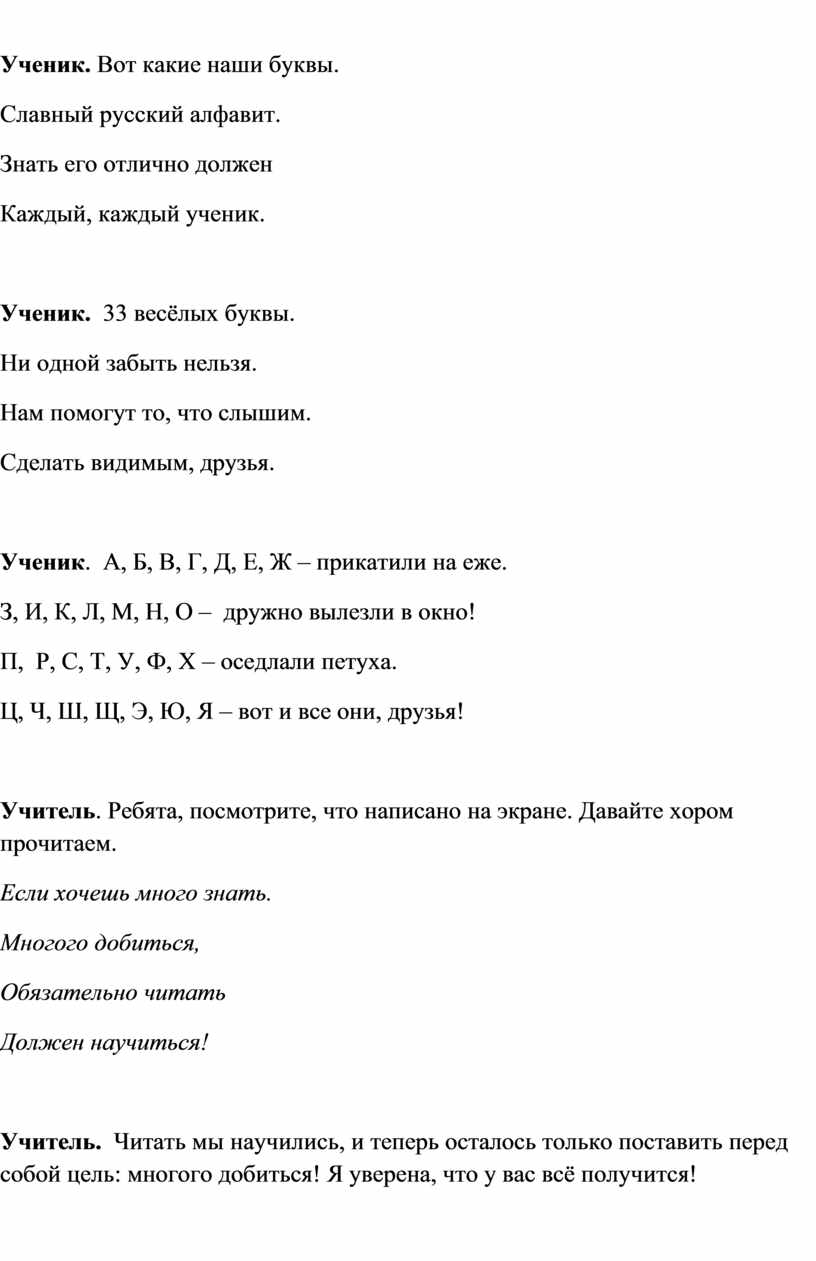 Ученик. Вот какие наши буквы.

Славный русский алфавит.

Знать его отлично должен

Каждый, каждый ученик.

Ученик. 33 весёлых буквы.

Ни одной забыть нельзя.

Нам помогут то, что слышим.

Сделать видимым, друзья.

Ученик. А, Б, В, Г, Д, Е, Ж – прикатили на еже.

З, И, К, Л, М, Н, О – дружно вылезли в окно!

П, Р, С, Т, У, Ф, Х – оседлали петуха.

Ц, Ч, Ш, Щ, Э, Ю, Я – вот и все они, друзья!

Учитель. Ребята, посмотрите, что написано на экране. Давайте хором прочитаем.

Если хочешь много знать.

Многого добиться,

Обязательно читать

Должен научиться!

Учитель. Читать мы научились, и теперь осталось только поставить перед собой цель: многого добиться! Я уверена, что у вас всё получится!